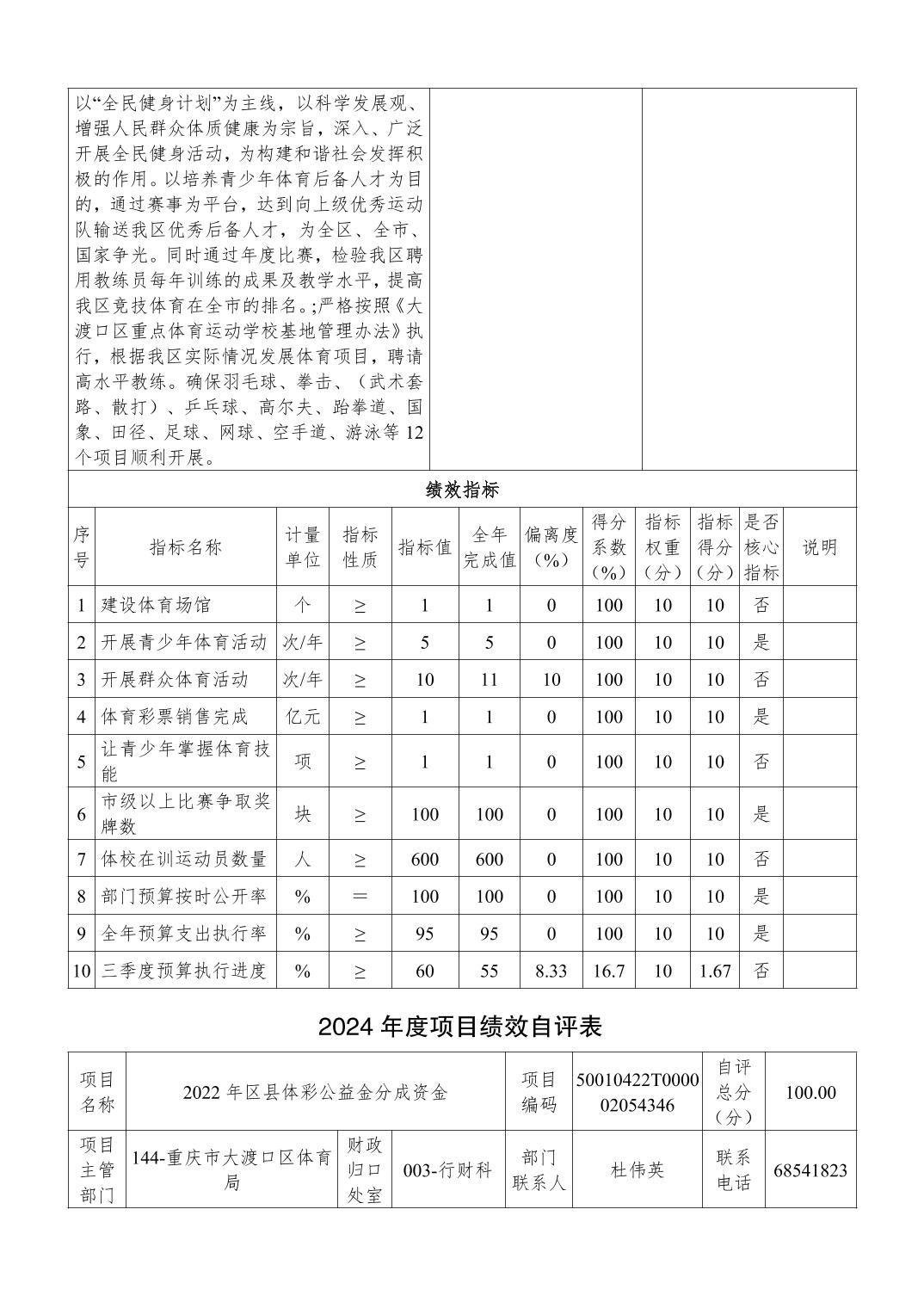 以“全民健身计划”为主线，以科学发展观、增强人民群众体质健康为宗旨，深入、广泛开展全民健身活动，为构建和谐社会发挥积极的作用。以培养青少年体育后备人才为目的，通过赛事为平台，达到向上级优秀运动队输送我区优秀后备人才，为全区、全市、国家争光。同时通过年度比赛，检验我区聘用教练员每年训练的成果及教学水平，提高我区竞技体育在全市的排名。;严格按照《大渡口区重点体育运动学校基地管理办法》执行，根据我区实际情况发展体育项目，聘请高水平教练。确保羽毛球、拳击、（武术套路、散打）、乒乓球、高尔夫、跆拳道、国象、田径、足球、网球、空手道、游泳等12个项目顺利开展。

绩效指标

| 序号 | 指标名称 | 计量单位 | 指标性质 | 指标值 | 全年完成值 | 偏离度（%） | 得分系数（%） | 指标权重（分） | 指标得分（分） | 是否核心指标 | 说明 |
|---|---|---|---|---|---|---|---|---|---|---|---|
| 1 | 建设体育场馆 | 个 | ≥ | 1 | 1 | 0 | 100 | 10 | 10 | 否 | |
| 2 | 开展青少年体育活动 | 次/年 | ≥ | 5 | 5 | 0 | 100 | 10 | 10 | 是 | |
| 3 | 开展群众体育活动 | 次/年 | ≥ | 10 | 11 | 10 | 100 | 10 | 10 | 否 | |
| 4 | 体育彩票销售完成 | 亿元 | ≥ | 1 | 1 | 0 | 100 | 10 | 10 | 是 | |
| 5 | 让青少年掌握体育技能 | 项 | ≥ | 1 | 1 | 0 | 100 | 10 | 10 | 否 | |
| 6 | 市级以上比赛争取奖牌数 | 块 | ≥ | 100 | 100 | 0 | 100 | 10 | 10 | 是 | |
| 7 | 体校在训运动员数量 | 人 | ≥ | 600 | 600 | 0 | 100 | 10 | 10 | 否 | |
| 8 | 部门预算按时公开率 | % | ＝ | 100 | 100 | 0 | 100 | 10 | 10 | 是 | |
| 9 | 全年预算支出执行率 | % | ≥ | 95 | 95 | 0 | 100 | 10 | 10 | 是 | |
| 10 | 三季度预算执行进度 | % | ≥ | 60 | 55 | 8.33 | 16.7 | 10 | 1.67 | 否 | |

2024 年度项目绩效自评表

| 项目名称 | 2022 年区县体彩公益金分成资金 | | | 项目编码 | 50010422T000002054346 | 自评总分（分） | 100.00 |
|---|---|---|---|---|---|---|---|
| 项目主管部门 | 144-重庆市大渡口区体育局 | 财政归口处室 | 003-行财科 | 部门联系人 | 杜伟英 | 联系电话 | 68541823 |